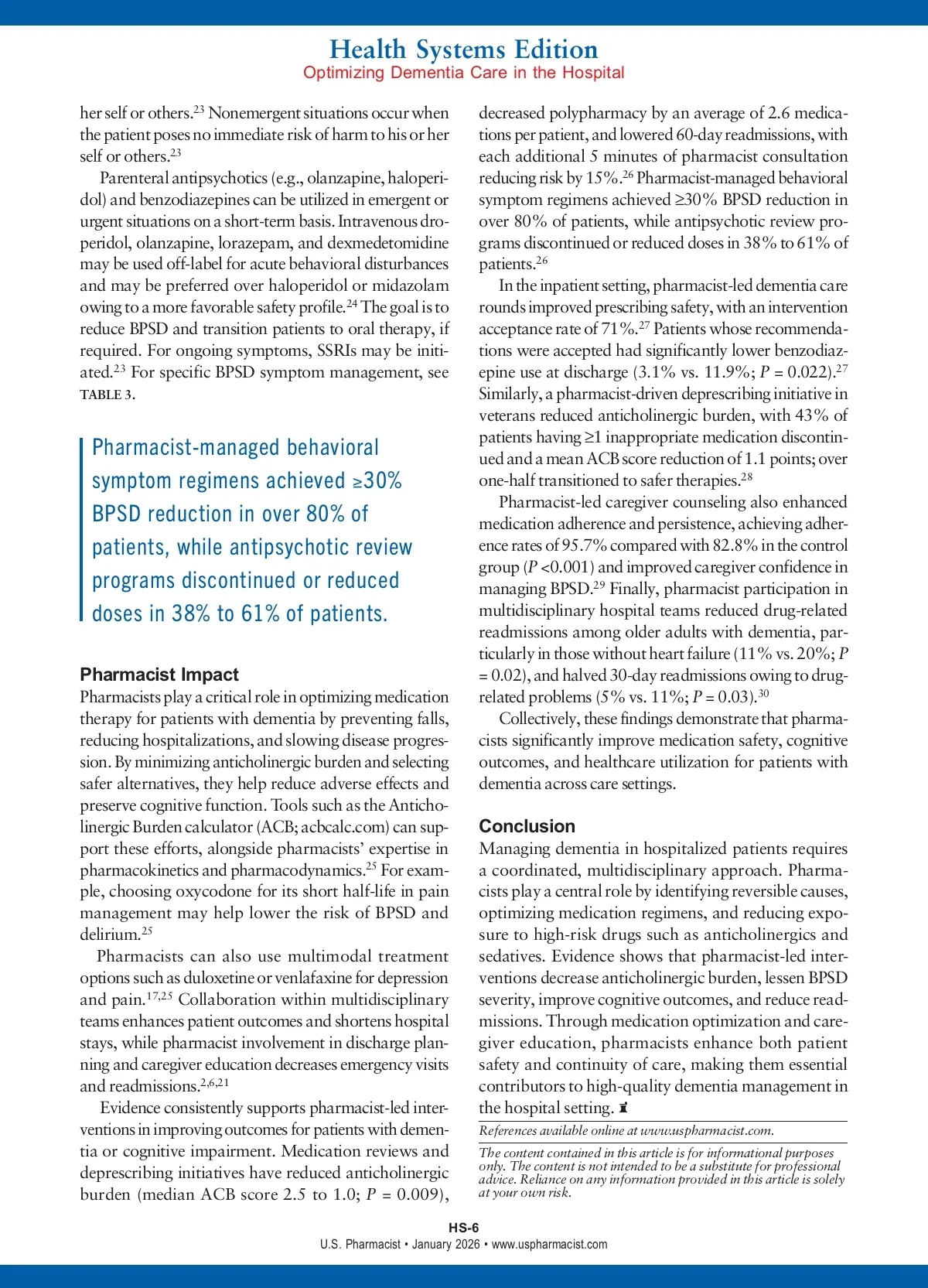 Health Systems Edition
Optimizing Dementia Care in the Hospital

her self or others.$^{23}$ Nonemergent situations occur when the patient poses no immediate risk of harm to his or her self or others.$^{23}$

Parenteral antipsychotics (e.g., olanzapine, haloperidol) and benzodiazepines can be utilized in emergent or urgent situations on a short-term basis. Intravenous droperidol, olanzapine, lorazepam, and dexmedetomidine may be used off-label for acute behavioral disturbances and may be preferred over haloperidol or midazolam owing to a more favorable safety profile.$^{24}$ The goal is to reduce BPSD and transition patients to oral therapy, if required. For ongoing symptoms, SSRIs may be initiated.$^{23}$ For specific BPSD symptom management, see TABLE 3.

Pharmacist-managed behavioral symptom regimens achieved ≥30% BPSD reduction in over 80% of patients, while antipsychotic review programs discontinued or reduced doses in 38% to 61% of patients.

Pharmacist Impact
Pharmacists play a critical role in optimizing medication therapy for patients with dementia by preventing falls, reducing hospitalizations, and slowing disease progression. By minimizing anticholinergic burden and selecting safer alternatives, they help reduce adverse effects and preserve cognitive function. Tools such as the Anticholinergic Burden calculator (ACB; acbcalc.com) can support these efforts, alongside pharmacists' expertise in pharmacokinetics and pharmacodynamics.$^{25}$ For example, choosing oxycodone for its short half-life in pain management may help lower the risk of BPSD and delirium.$^{25}$

Pharmacists can also use multimodal treatment options such as duloxetine or venlafaxine for depression and pain.$^{17,25}$ Collaboration within multidisciplinary teams enhances patient outcomes and shortens hospital stays, while pharmacist involvement in discharge planning and caregiver education decreases emergency visits and readmissions.$^{2,6,21}$

Evidence consistently supports pharmacist-led interventions in improving outcomes for patients with dementia or cognitive impairment. Medication reviews and deprescribing initiatives have reduced anticholinergic burden (median ACB score 2.5 to 1.0; $P$ = 0.009), decreased polypharmacy by an average of 2.6 medications per patient, and lowered 60-day readmissions, with each additional 5 minutes of pharmacist consultation reducing risk by 15%.$^{26}$ Pharmacist-managed behavioral symptom regimens achieved ≥30% BPSD reduction in over 80% of patients, while antipsychotic review programs discontinued or reduced doses in 38% to 61% of patients.$^{26}$

In the inpatient setting, pharmacist-led dementia care rounds improved prescribing safety, with an intervention acceptance rate of 71%.$^{27}$ Patients whose recommendations were accepted had significantly lower benzodiazepine use at discharge (3.1% vs. 11.9%; $P$ = 0.022).$^{27}$ Similarly, a pharmacist-driven deprescribing initiative in veterans reduced anticholinergic burden, with 43% of patients having ≥1 inappropriate medication discontinued and a mean ACB score reduction of 1.1 points; over one-half transitioned to safer therapies.$^{28}$

Pharmacist-led caregiver counseling also enhanced medication adherence and persistence, achieving adherence rates of 95.7% compared with 82.8% in the control group ($P$ <0.001) and improved caregiver confidence in managing BPSD.$^{29}$ Finally, pharmacist participation in multidisciplinary hospital teams reduced drug-related readmissions among older adults with dementia, particularly in those without heart failure (11% vs. 20%; $P$ = 0.02), and halved 30-day readmissions owing to drug-related problems (5% vs. 11%; $P$ = 0.03).$^{30}$

Collectively, these findings demonstrate that pharmacists significantly improve medication safety, cognitive outcomes, and healthcare utilization for patients with dementia across care settings.

Conclusion
Managing dementia in hospitalized patients requires a coordinated, multidisciplinary approach. Pharmacists play a central role by identifying reversible causes, optimizing medication regimens, and reducing exposure to high-risk drugs such as anticholinergics and sedatives. Evidence shows that pharmacist-led interventions decrease anticholinergic burden, lessen BPSD severity, improve cognitive outcomes, and reduce readmissions. Through medication optimization and caregiver education, pharmacists enhance both patient safety and continuity of care, making them essential contributors to high-quality dementia management in the hospital setting.

References available online at www.uspharmacist.com.

The content contained in this article is for informational purposes only. The content is not intended to be a substitute for professional advice. Reliance on any information provided in this article is solely at your own risk.

HS-6
U.S. Pharmacist • January 2026 • www.uspharmacist.com